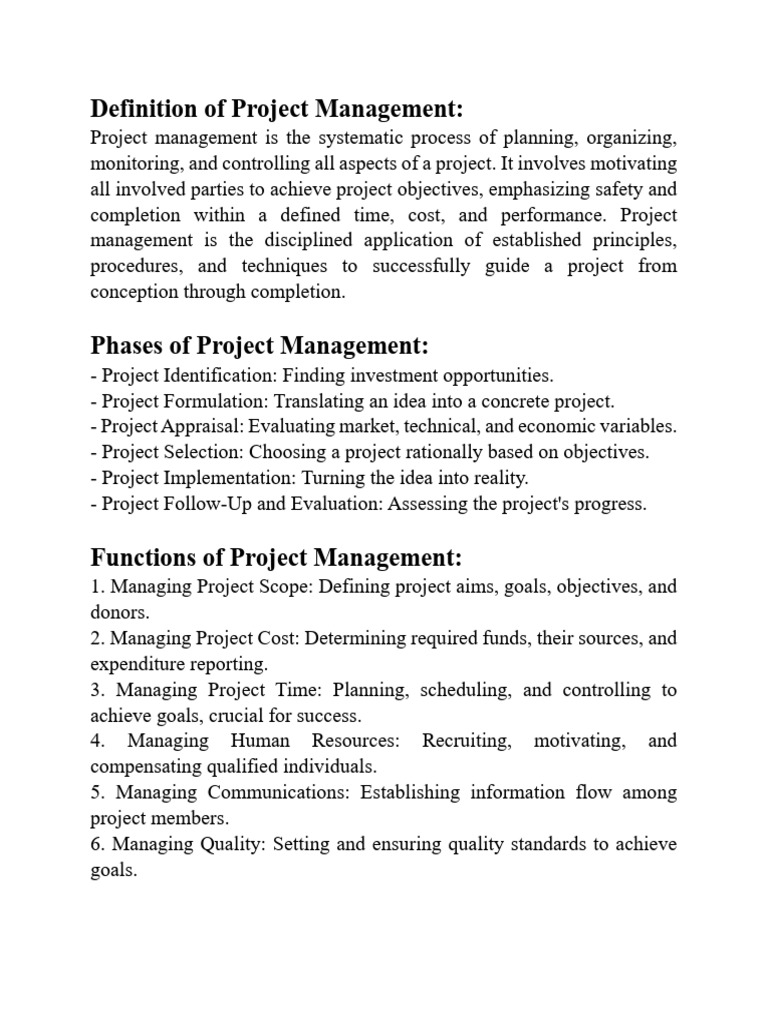 Definition of Project Management:
Project management is the systematic process of planning, organizing, monitoring, and controlling all aspects of a project. It involves motivating all involved parties to achieve project objectives, emphasizing safety and completion within a defined time, cost, and performance. Project management is the disciplined application of established principles, procedures, and techniques to successfully guide a project from conception through completion.

Phases of Project Management:
- Project Identification: Finding investment opportunities.
- Project Formulation: Translating an idea into a concrete project.
- Project Appraisal: Evaluating market, technical, and economic variables.
- Project Selection: Choosing a project rationally based on objectives.
- Project Implementation: Turning the idea into reality.
- Project Follow-Up and Evaluation: Assessing the project's progress.

Functions of Project Management:
1. Managing Project Scope: Defining project aims, goals, objectives, and donors.
2. Managing Project Cost: Determining required funds, their sources, and expenditure reporting.
3. Managing Project Time: Planning, scheduling, and controlling to achieve goals, crucial for success.
4. Managing Human Resources: Recruiting, motivating, and compensating qualified individuals.
5. Managing Communications: Establishing information flow among project members.
6. Managing Quality: Setting and ensuring quality standards to achieve goals.